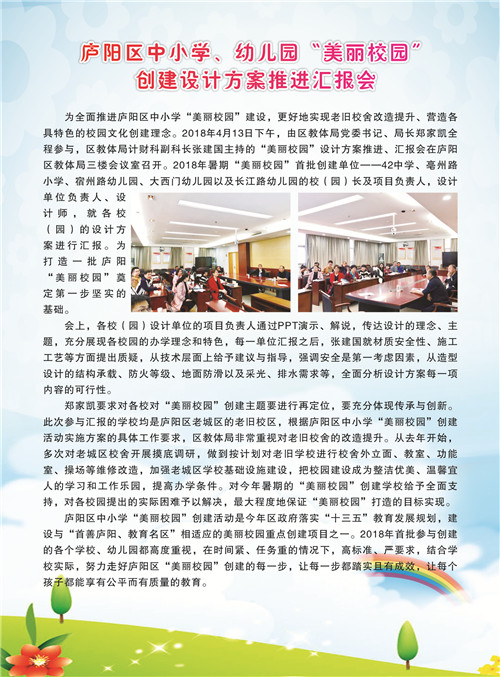 庐阳区中小学、幼儿园“美丽校园”
创建设计方案推进汇报会

为全面推进庐阳区中小学“美丽校园”建设，更好地实现老旧校舍改造提升、营造各具特色的校园文化创建理念。2018年4月13日下午，由区教体局党委书记、局长郑家凯全程参与，区教体局计财科副科长张建国主持的“美丽校园”设计方案推进、汇报会在庐阳区教体局三楼会议室召开。2018年暑期“美丽校园”首批创建单位——42中学、亳州路小学、宿州路幼儿园、大西门幼儿园以及长江路幼儿园的校（园）长及项目负责人，设计单位负责人、设计师，就各校（园）的设计方案进行汇报。为打造一批庐阳“美丽校园”奠定第一步坚实的基础。

会上，各校（园）设计单位的项目负责人通过PPT演示、解说，传达设计的理念、主题，充分展现各校园的办学理念和特色，每一单位汇报之后，张建国就材质安全性、施工工艺等方面提出质疑，从技术层面上给予建议与指导，强调安全是第一考虑因素，从造型设计的结构承载、防火等级、地面防滑以及采光、排水需求等，全面分析设计方案每一项内容的可行性。

郑家凯要求对各校对“美丽校园”创建主题要进行再定位，要充分体现传承与创新。此次参与汇报的学校均是庐阳区老城区的老旧校区，根据庐阳区中小学“美丽校园”创建活动实施方案的具体工作要求，区教体局非常重视对老旧校舍的改造提升。从去年开始，多次对老城区校舍开展摸底调研，做到按计划对老旧学校进行校舍外立面、教室、功能室、操场等维修改造，加强老城区学校基础设施建设，把校园建设成为整洁优美、温馨宜人的学习和工作乐园，提高办学条件。对今年暑期的“美丽校园”创建学校给予全面支持，对各校园提出的实际困难予以解决，最大程度地保证“美丽校园”打造的目标实现。

庐阳区中小学“美丽校园”创建活动是今年区政府落实“十三五”教育发展规划，建设与“首善庐阳、教育名区”相适应的美丽校园重点创建项目之一。2018年首批参与创建的各个学校、幼儿园都高度重视，在时间紧、任务重的情况下，高标准、严要求，结合学校实际，努力走好庐阳区“美丽校园”创建的每一步，让每一步都踏实且有成效，让每个孩子都能享有公平而有质量的教育。